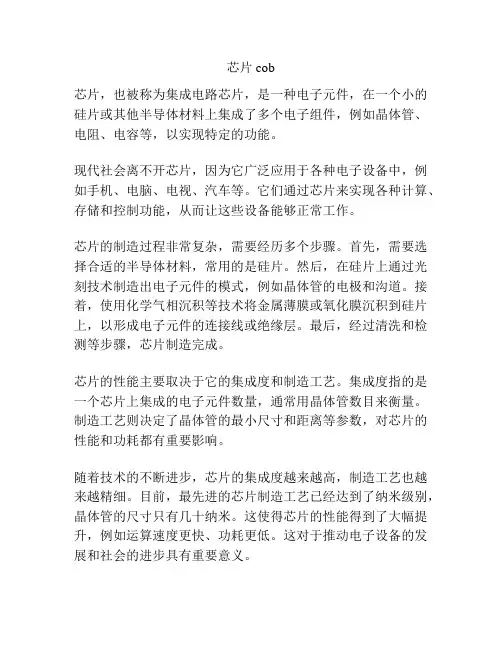 芯片 cob

芯片，也被称为集成电路芯片，是一种电子元件，在一个小的硅片或其他半导体材料上集成了多个电子组件，例如晶体管、电阻、电容等，以实现特定的功能。

现代社会离不开芯片，因为它广泛应用于各种电子设备中，例如手机、电脑、电视、汽车等。它们通过芯片来实现各种计算、存储和控制功能，从而让这些设备能够正常工作。

芯片的制造过程非常复杂，需要经历多个步骤。首先，需要选择合适的半导体材料，常用的是硅片。然后，在硅片上通过光刻技术制造出电子元件的模式，例如晶体管的电极和沟道。接着，使用化学气相沉积等技术将金属薄膜或氧化膜沉积到硅片上，以形成电子元件的连接线或绝缘层。最后，经过清洗和检测等步骤，芯片制造完成。

芯片的性能主要取决于它的集成度和制造工艺。集成度指的是一个芯片上集成的电子元件数量，通常用晶体管数目来衡量。制造工艺则决定了晶体管的最小尺寸和距离等参数，对芯片的性能和功耗都有重要影响。

随着技术的不断进步，芯片的集成度越来越高，制造工艺也越来越精细。目前，最先进的芯片制造工艺已经达到了纳米级别，晶体管的尺寸只有几十纳米。这使得芯片的性能得到了大幅提升，例如运算速度更快、功耗更低。这对于推动电子设备的发展和社会的进步具有重要意义。